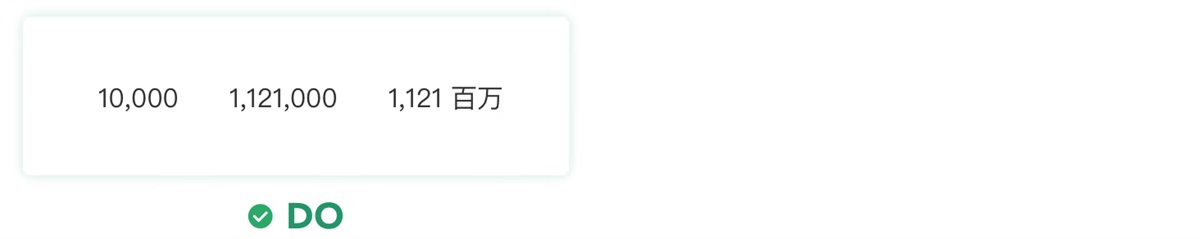 10,000 1,121,000 1,121 百万

DO